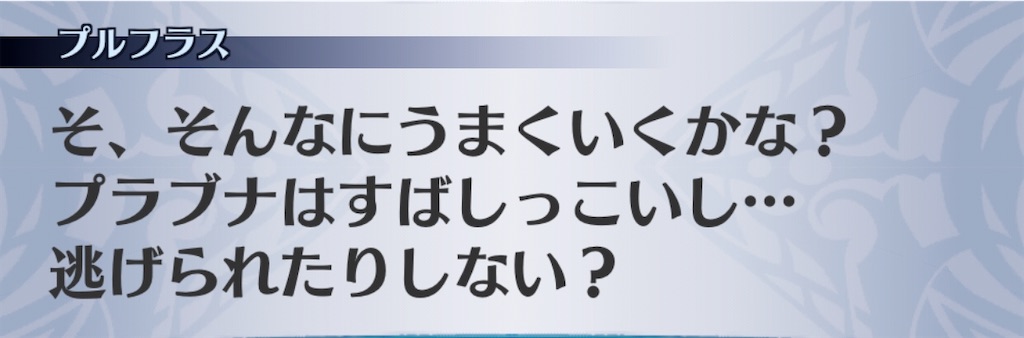 プルフラス

そ、そんなにうまくいくかな？
プラブナはすばしっこいし…
逃げられたりしない？